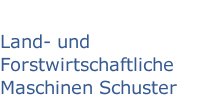 Land- und Forstwirtschaftliche Maschinen Schuster